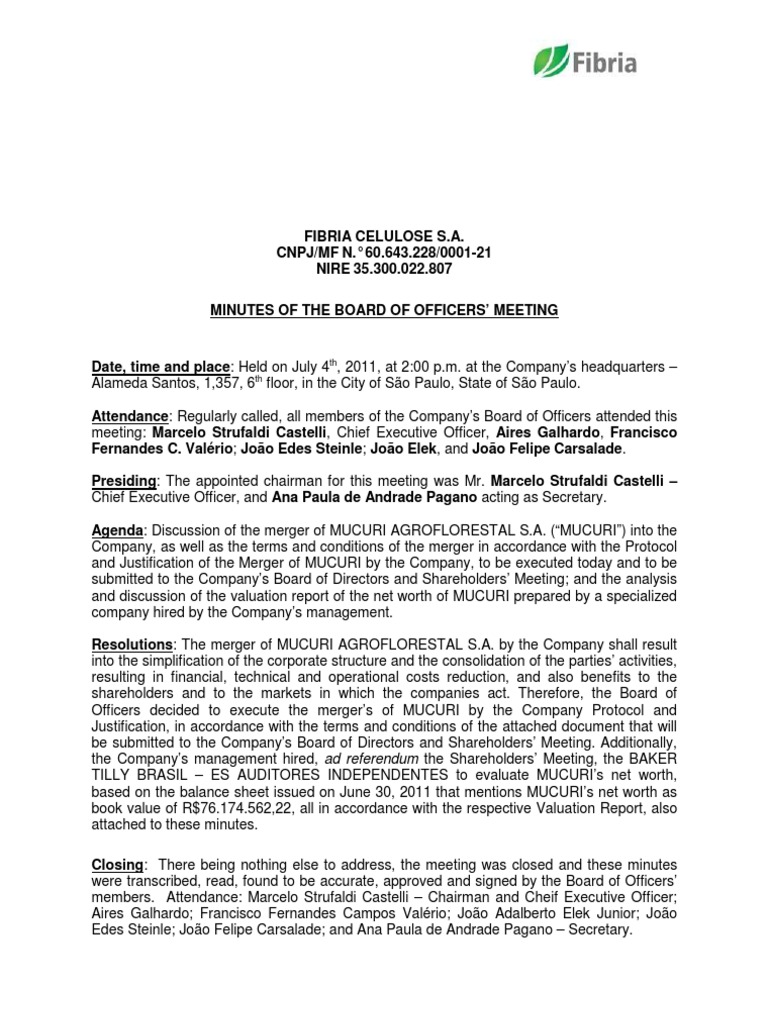 Fibria

FIBRIA CELULOSE S.A.
CNPJ/MF N.° 60.643.228/0001-21
NIRE 35.300.022.807

MINUTES OF THE BOARD OF OFFICERS' MEETING

Date, time and place: Held on July 4$^{th}$, 2011, at 2:00 p.m. at the Company's headquarters – Alameda Santos, 1,357, 6$^{th}$ floor, in the City of São Paulo, State of São Paulo.

Attendance: Regularly called, all members of the Company's Board of Officers attended this meeting: Marcelo Strufaldi Castelli, Chief Executive Officer, Aires Galhardo, Francisco Fernandes C. Valério; João Edes Steinle; João Elek, and João Felipe Carsalade.

Presiding: The appointed chairman for this meeting was Mr. Marcelo Strufaldi Castelli – Chief Executive Officer, and Ana Paula de Andrade Pagano acting as Secretary.

Agenda: Discussion of the merger of MUCURI AGROFLORESTAL S.A. ("MUCURI") into the Company, as well as the terms and conditions of the merger in accordance with the Protocol and Justification of the Merger of MUCURI by the Company, to be executed today and to be submitted to the Company's Board of Directors and Shareholders' Meeting; and the analysis and discussion of the valuation report of the net worth of MUCURI prepared by a specialized company hired by the Company's management.

Resolutions: The merger of MUCURI AGROFLORESTAL S.A. by the Company shall result into the simplification of the corporate structure and the consolidation of the parties' activities, resulting in financial, technical and operational costs reduction, and also benefits to the shareholders and to the markets in which the companies act. Therefore, the Board of Officers decided to execute the merger's of MUCURI by the Company Protocol and Justification, in accordance with the terms and conditions of the attached document that will be submitted to the Company's Board of Directors and Shareholders' Meeting. Additionally, the Company's management hired, ad referendum the Shareholders' Meeting, the BAKER TILLY BRASIL – ES AUDITORES INDEPENDENTES to evaluate MUCURI's net worth, based on the balance sheet issued on June 30, 2011 that mentions MUCURI's net worth as book value of R$76.174.562,22, all in accordance with the respective Valuation Report, also attached to these minutes.

Closing: There being nothing else to address, the meeting was closed and these minutes were transcribed, read, found to be accurate, approved and signed by the Board of Officers' members. Attendance: Marcelo Strufaldi Castelli – Chairman and Cheif Executive Officer; Aires Galhardo; Francisco Fernandes Campos Valério; João Adalberto Elek Junior; João Edes Steinle; João Felipe Carsalade; and Ana Paula de Andrade Pagano – Secretary.